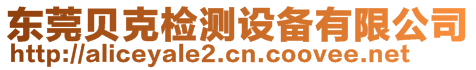 东莞贝克检测设备有限公司
http://aliceyale2.cn.coovee.net